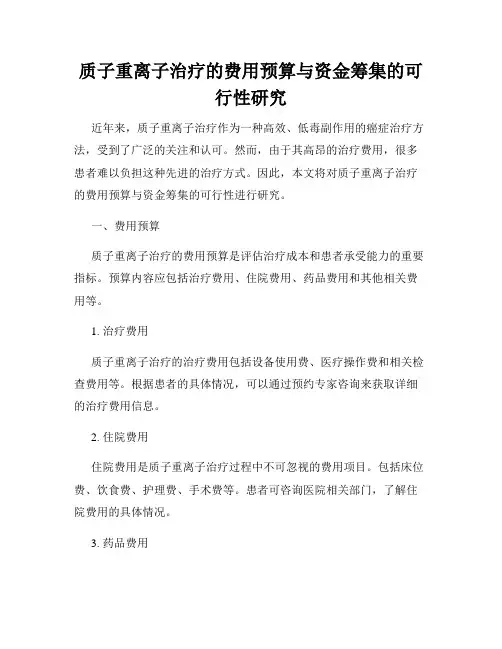 质子重离子治疗的费用预算与资金筹集的可行性研究

近年来，质子重离子治疗作为一种高效、低毒副作用的癌症治疗方法，受到了广泛的关注和认可。然而，由于其高昂的治疗费用，很多患者难以负担这种先进的治疗方式。因此，本文将对质子重离子治疗的费用预算与资金筹集的可行性进行研究。

一、费用预算

质子重离子治疗的费用预算是评估治疗成本和患者承受能力的重要指标。预算内容应包括治疗费用、住院费用、药品费用和其他相关费用等。

1. 治疗费用

质子重离子治疗的治疗费用包括设备使用费、医疗操作费和相关检查费用等。根据患者的具体情况，可以通过预约专家咨询来获取详细的治疗费用信息。

2. 住院费用

住院费用是质子重离子治疗过程中不可忽视的费用项目。包括床位费、饮食费、护理费、手术费等。患者可咨询医院相关部门，了解住院费用的具体情况。

3. 药品费用